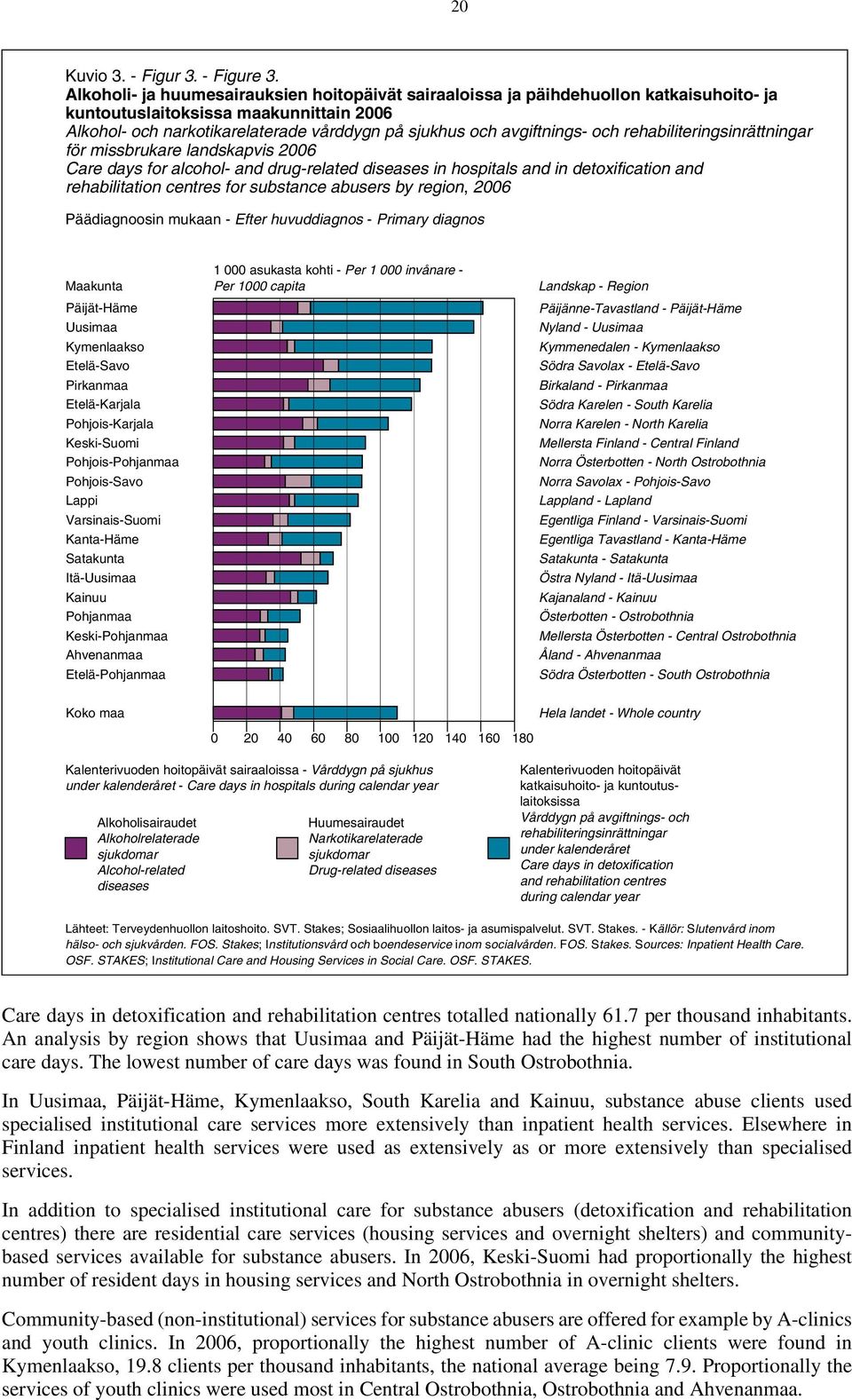 20

Kuvio 3. - Figur 3. - Figure 3.
Alkoholi- ja huumesairauksien hoitopäivät sairaaloissa ja päihdehuollon katkaisuhoito- ja kuntoutuslaitoksissa maakunnittain 2006
Alkohol- och narkotikarelaterade vårddygn på sjukhus och avgiftnings- och rehabiliteringsinrättningar för missbrukare landskapvis 2006
Care days for alcohol- and drug-related diseases in hospitals and in detoxification and rehabilitation centres for substance abusers by region, 2006

Päädiagnoosin mukaan - Efter huvuddiagnos - Primary diagnos

Maakunta

1 000 asukasta kohti - Per 1 000 invånare - Per 1000 capita

Landskap - Region

Päijät-Häme
Uusimaa
Kymenlaakso
Etelä-Savo
Pirkanmaa
Etelä-Karjala
Pohjois-Karjala
Keski-Suomi
Pohjois-Pohjanmaa
Pohjois-Savo
Lappi
Varsinais-Suomi
Kanta-Häme
Satakunta
Itä-Uusimaa
Kainuu
Pohjanmaa
Keski-Pohjanmaa
Ahvenanmaa
Etelä-Pohjanmaa

Koko maa

Päijänne-Tavastland - Päijät-Häme
Nyland - Uusimaa
Kymmenedalen - Kymenlaakso
Södra Savolax - Etelä-Savo
Birkaland - Pirkanmaa
Södra Karelen - South Karelia
Norra Karelen - North Karelia
Mellersta Finland - Central Finland
Norra Österbotten - North Ostrobothnia
Norra Savolax - Pohjois-Savo
Lappland - Lapland
Egentliga Finland - Varsinais-Suomi
Egentliga Tavastland - Kanta-Häme
Satakunta - Satakunta
Östra Nyland - Itä-Uusimaa
Kajanaland - Kainuu
Österbotten - Ostrobothnia
Mellersta Österbotten - Central Ostrobothnia
Åland - Ahvenanmaa
Södra Österbotten - South Ostrobothnia

Hela landet - Whole country

0 20 40 60 80 100 120 140 160 180

Kalenterivuoden hoitopäivät sairaaloissa - Vårddygn på sjukhus under kalenderåret - Care days in hospitals during calendar year

Alkoholisairaudet
Alkoholrelaterade sjukdomar
Alcohol-related diseases

Huumesairaudet
Narkotikarelaterade sjukdomar
Drug-related diseases

Kalenterivuoden hoitopäivät katkaisuhoito- ja kuntoutuslaitoksissa
Vårddygn på avgiftnings- och rehabiliteringsinrättningar under kalenderåret
Care days in detoxification and rehabilitation centres during calendar year

Lähteet: Terveydenhuollon laitoshoito. SVT. Stakes; Sosiaalihuollon laitos- ja asumispalvelut. SVT. Stakes. - Källör: Slutenvård inom hälso- och sjukvården. FOS. Stakes; Institutionsvård och boendeservice inom socialvården. FOS. Stakes. Sources: Inpatient Health Care. OSF. STAKES; Institutional Care and Housing Services in Social Care. OSF. STAKES.

Care days in detoxification and rehabilitation centres totalled nationally 61.7 per thousand inhabitants. An analysis by region shows that Uusimaa and Päijät-Häme had the highest number of institutional care days. The lowest number of care days was found in South Ostrobothnia.

In Uusimaa, Päijät-Häme, Kymenlaakso, South Karelia and Kainuu, substance abuse clients used specialised institutional care services more extensively than inpatient health services. Elsewhere in Finland inpatient health services were used as extensively as or more extensively than specialised services.

In addition to specialised institutional care for substance abusers (detoxification and rehabilitation centres) there are residential care services (housing services and overnight shelters) and community-based services available for substance abusers. In 2006, Keski-Suomi had proportionally the highest number of resident days in housing services and North Ostrobothnia in overnight shelters.

Community-based (non-institutional) services for substance abusers are offered for example by A-clinics and youth clinics. In 2006, proportionally the highest number of A-clinic clients were found in Kymenlaakso, 19.8 clients per thousand inhabitants, the national average being 7.9. Proportionally the services of youth clinics were used most in Central Ostrobothnia, Ostrobothnia and Ahvenanmaa.